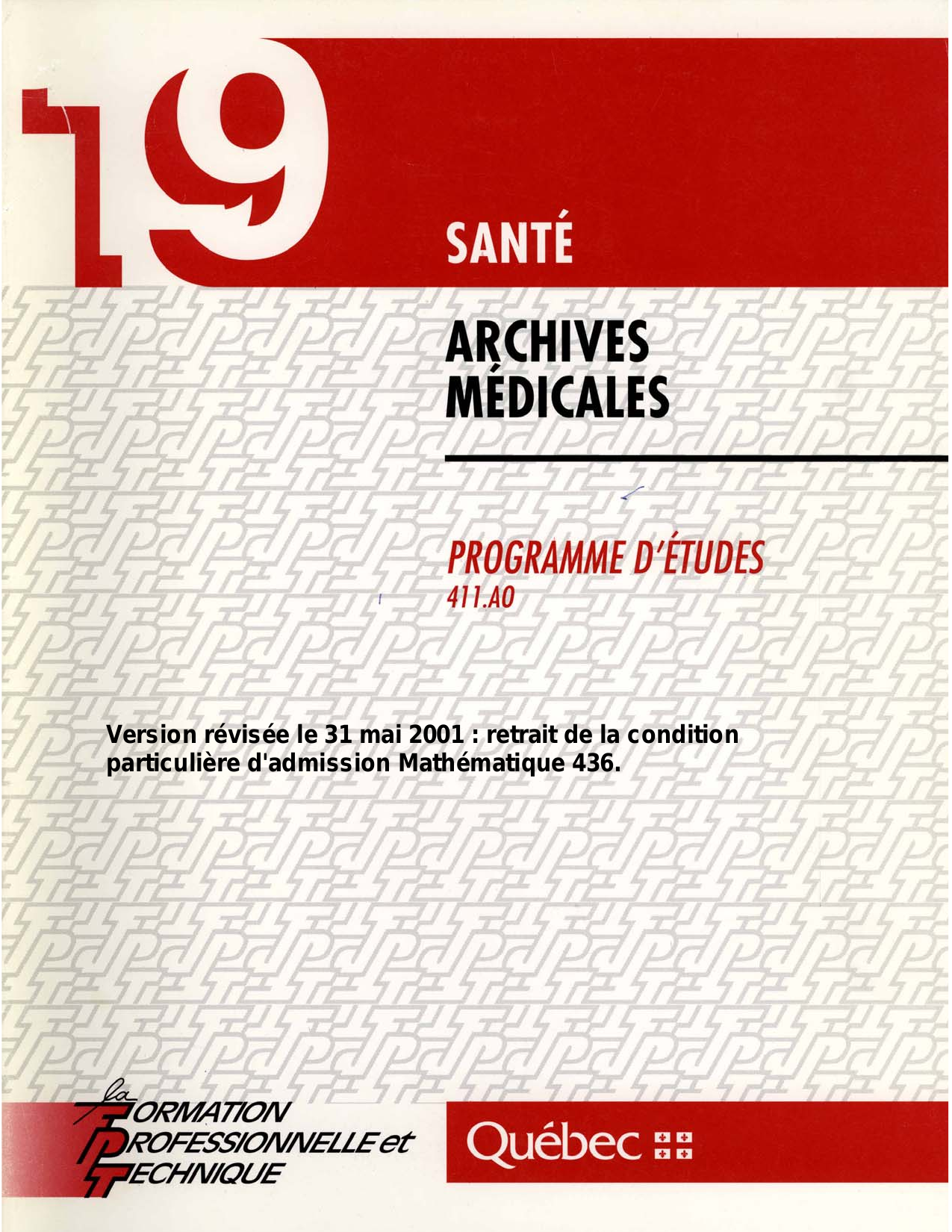 19

SANTÉ

ARCHIVES
MÉDICALES

PROGRAMME D'ÉTUDES
411.A0

Version révisée le 31 mai 2001 : retrait de la condition particulière d'admission Mathématique 436.

la
FORMATION
PROFESSIONNELLE et
TECHNIQUE

Québec